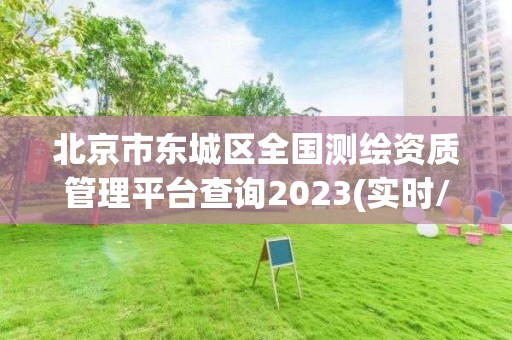 北京市东城区全国测绘资质管理平台查询2023(实时/